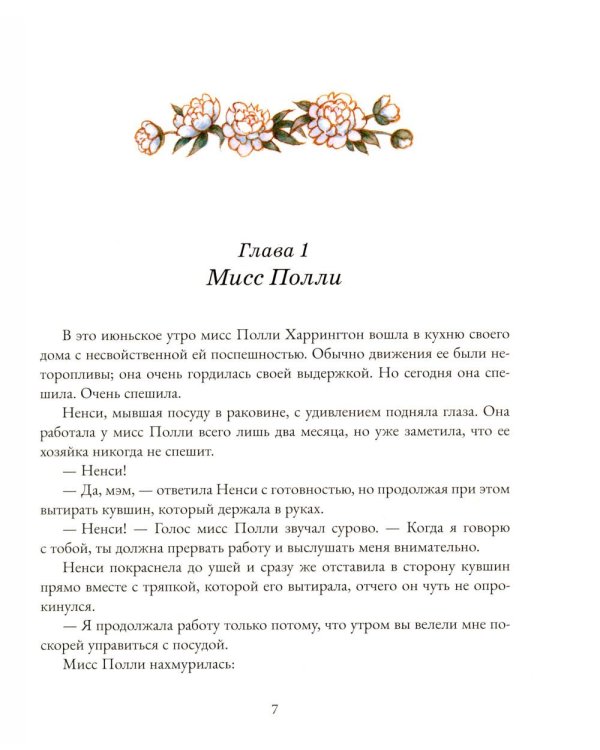 Глава 1
Мисс Полли

В это июньское утро мисс Полли Харрингтон вошла в кухню своего дома с несвойственной ей поспешностью. Обычно движения ее были неторопливы; она очень гордилась своей выдержкой. Но сегодня она спешила. Очень спешила.

Ненси, мывшая посуду в раковине, с удивлением подняла глаза. Она работала у мисс Полли всего лишь два месяца, но уже заметила, что ее хозяйка никогда не спешит.

— Ненси!

— Да, мэм, — ответила Ненси с готовностью, но продолжая при этом вытирать кувшин, который держала в руках.

— Ненси! — Голос мисс Полли звучал сурово. — Когда я говорю с тобой, ты должна прервать работу и выслушать меня внимательно.

Ненси покраснела до ушей и сразу же отставила в сторону кувшин прямо вместе с тряпкой, которой его вытирала, отчего он чуть не опрокинулся.

— Я продолжала работу только потому, что утром вы велели мне поскорей управиться с посудой.

Мисс Полли нахмурилась:

7